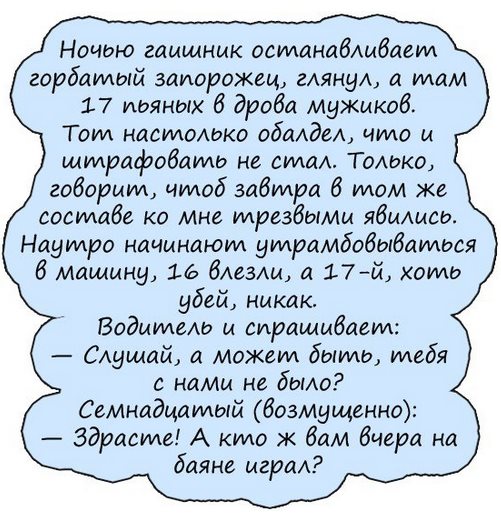 Ночью гаишник останавливает горбатый запорожец, глянул, а там 17 пьяных в дрова мужиков.
Тот настолько обалдел, что и штрафовать не стал. Только, говорит, чтоб завтра в том же составе ко мне трезвыми явились.
Наутро начинают утрамбовываться в машину, 16 влезли, а 17-й, хоть убей, никак.
Водитель и спрашивает:
— Слушай, а может быть, тебя с нами не было?
Семнадцатый (возмущенно):
— Здрасте! А кто ж вам вчера на баяне играл?